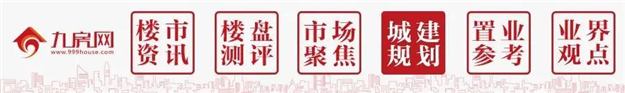 九房网
www.999house.com

楼市资讯

楼盘测评

市场聚焦

城建规划

置业参考

业界观点